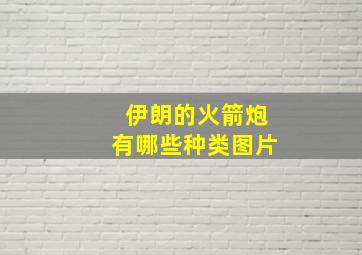 伊朗的火箭炮
有哪些种类图片